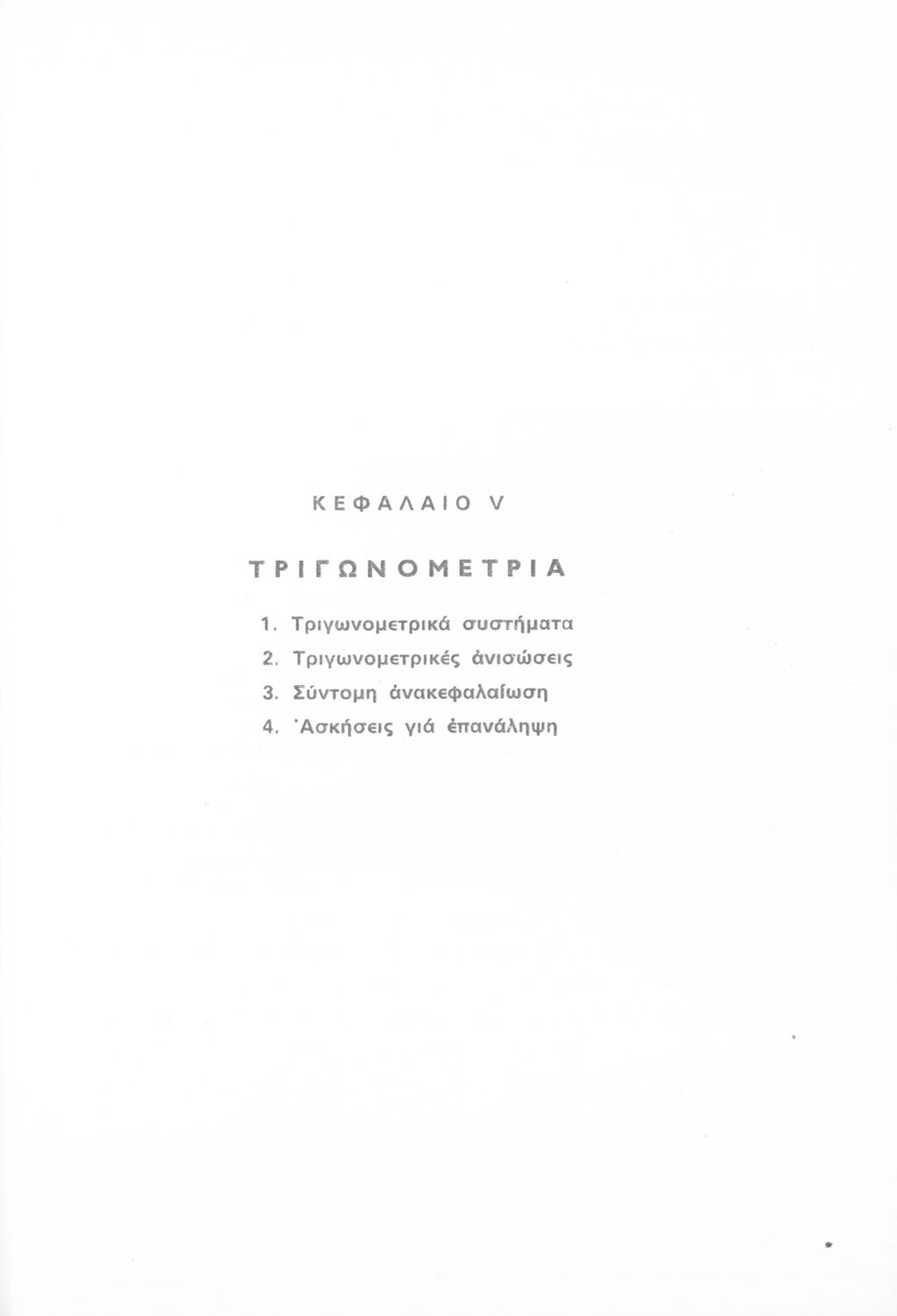 ΚΕΦΑΛΑΙΟ V

ΤΡΙΓΩΝΟΜΕΤΡΙΑ

1. Τριγωνομετρικά συστήματα
2. Τριγωνομετρικές ἀνισώσεις
3. Σύντομη ἀνακεφαλαίωση
4. Ἀσκήσεις γιά ἐπανάληψη